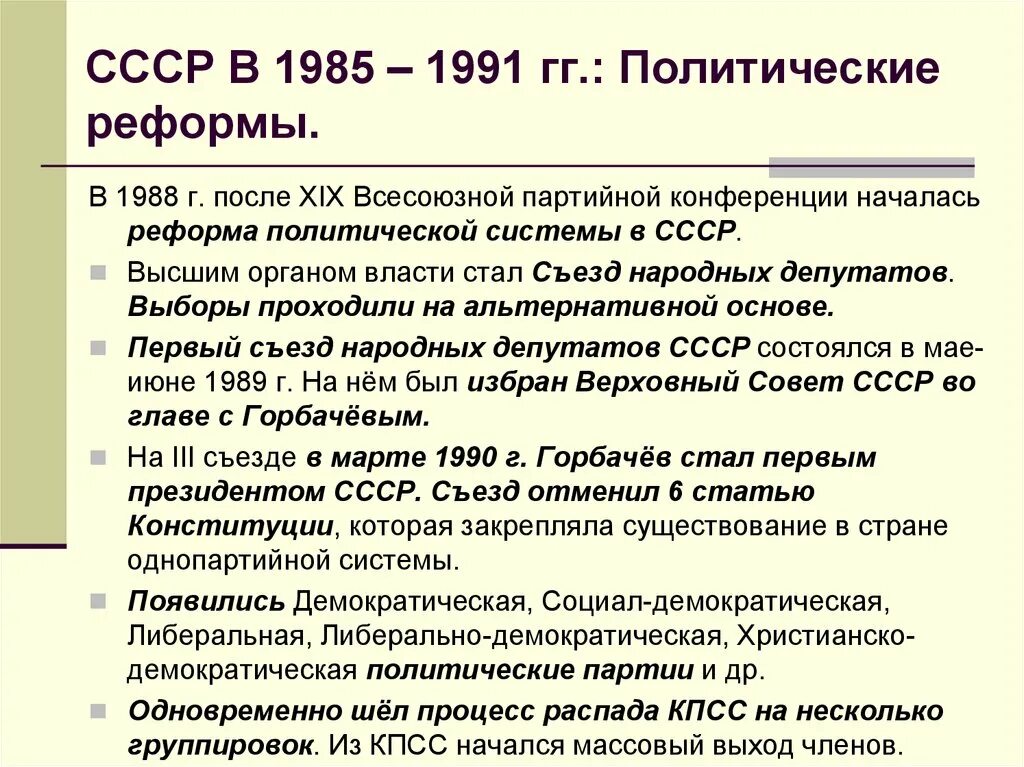 СССР В 1985 – 1991 гг.: Политические реформы.

В 1988 г. после XIX Всесоюзной партийной конференции началась реформа политической системы в СССР.

Высшим органом власти стал Съезд народных депутатов. Выборы проходили на альтернативной основе.

Первый съезд народных депутатов СССР состоялся в мае-июне 1989 г. На нём был избран Верховный Совет СССР во главе с Горбачёвым.

На III съезде в марте 1990 г. Горбачёв стал первым президентом СССР. Съезд отменил 6 статью Конституции, которая закрепляла существование в стране однопартийной системы.

Появились Демократическая, Социал-демократическая, Либеральная, Либерально-демократическая, Христианско-демократическая политические партии и др.

Одновременно шёл процесс распада КПСС на несколько группировок. Из КПСС начался массовый выход членов.